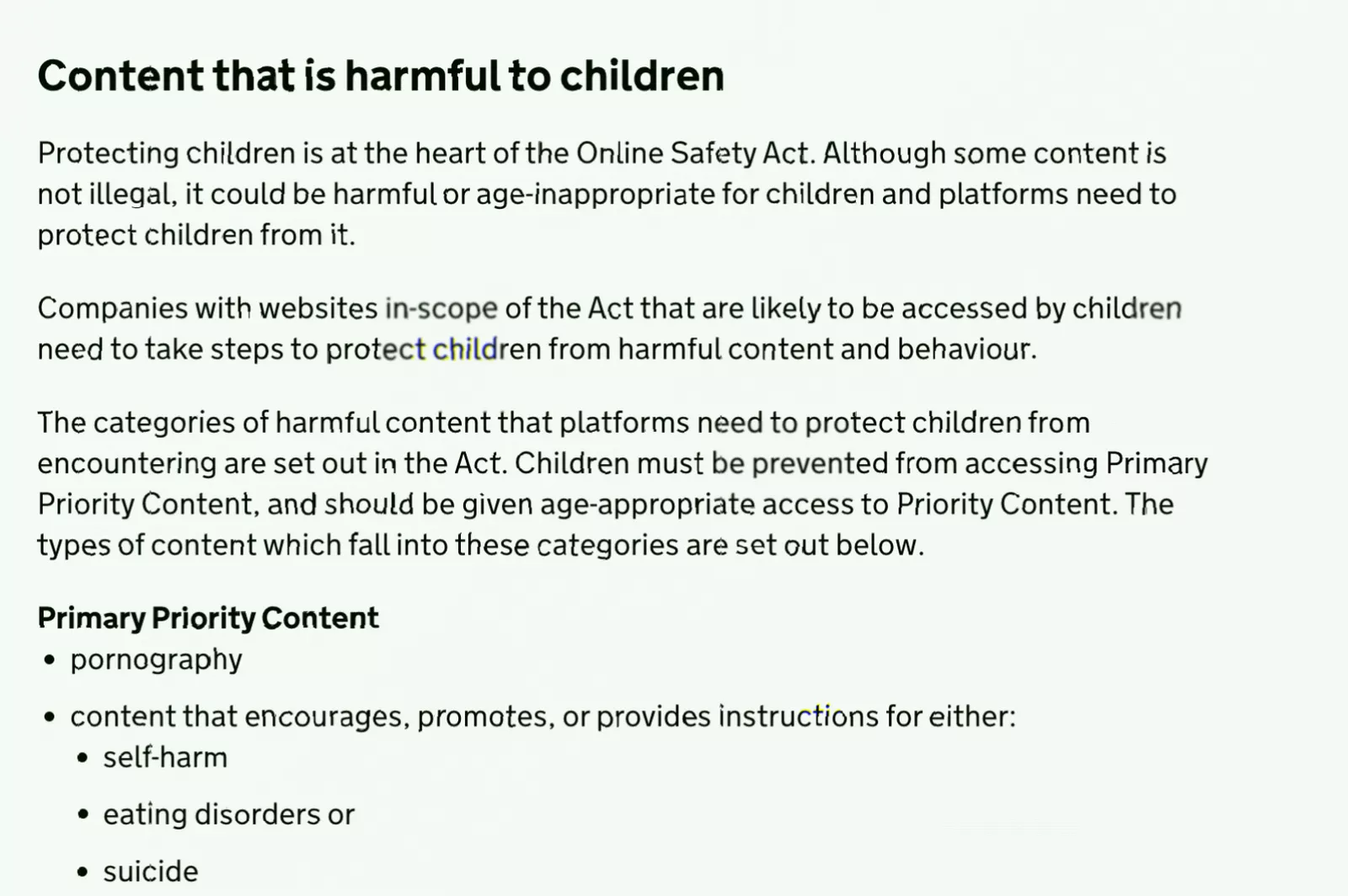 Content that is harmful to children

Protecting children is at the heart of the Online Safety Act. Although some content is not illegal, it could be harmful or age-inappropriate for children and platforms need to protect children from it.

Companies with websites in-scope of the Act that are likely to be accessed by children need to take steps to protect children from harmful content and behaviour.

The categories of harmful content that platforms need to protect children from encountering are set out in the Act. Children must be prevented from accessing Primary Priority Content, and should be given age-appropriate access to Priority Content. The types of content which fall into these categories are set out below.

Primary Priority Content
- pornography
- content that encourages, promotes, or provides instructions for either:
  - self-harm
  - eating disorders or
  - suicide